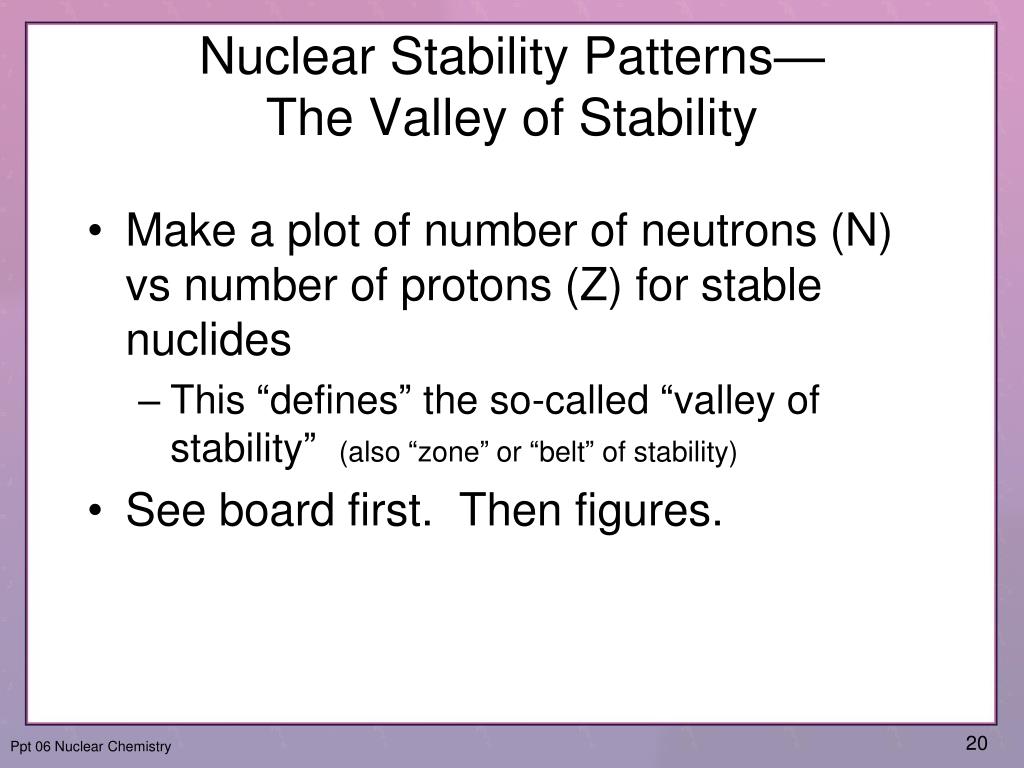 Nuclear Stability Patterns—
The Valley of Stability

• Make a plot of number of neutrons (N) vs number of protons (Z) for stable nuclides
– This “defines” the so-called “valley of stability” (also “zone” or “belt” of stability)
• See board first. Then figures.

Ppt 06 Nuclear Chemistry

20